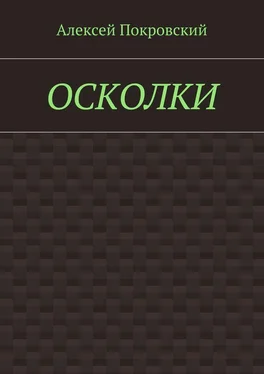 Алексей Покровский

ОСКОЛКИ